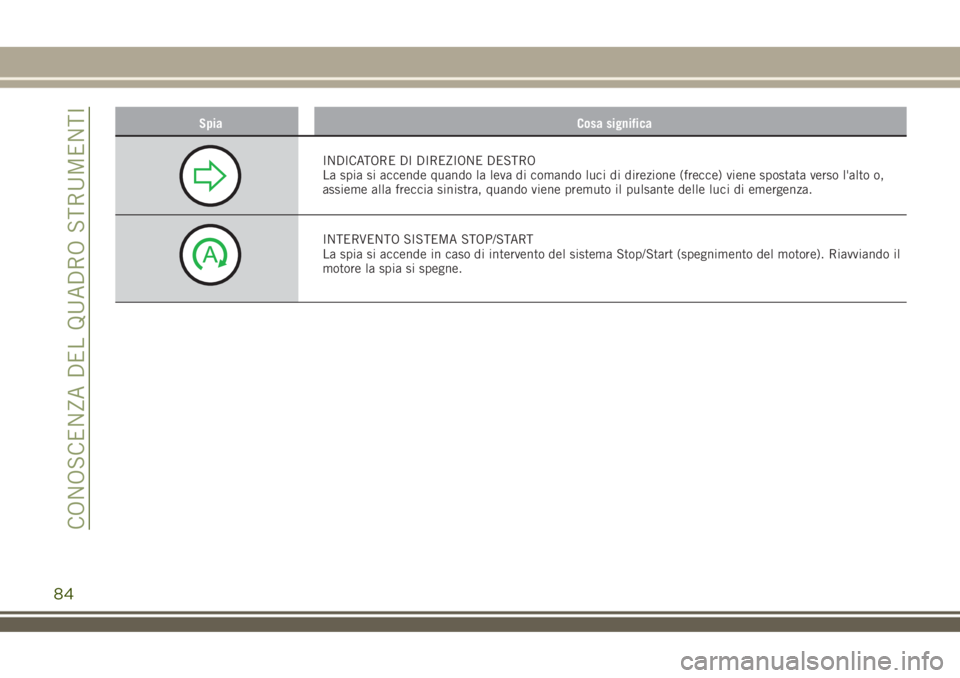 CONOSCENZA DEL QUADRO STRUMENTI

| Spia | Cosa significa |
|---|---|
| | INDICATORE DI DIREZIONE DESTRO La spia si accende quando la leva di comando luci di direzione (frecce) viene spostata verso l'alto o, assieme alla freccia sinistra, quando viene premuto il pulsante delle luci di emergenza. |
| A | INTERVENTO SISTEMA STOP/START La spia si accende in caso di intervento del sistema Stop/Start (spegnimento del motore). Riavviando il motore la spia si spegne. |

84

carmanualsonline.info